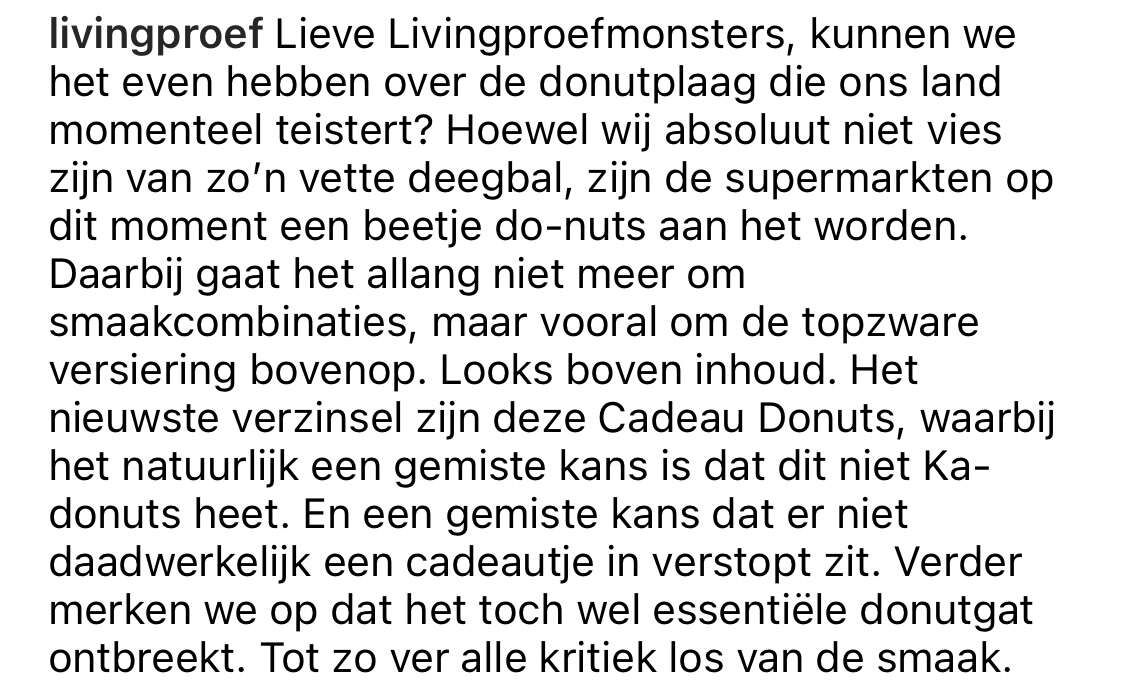 livingproef Lieve Livingproefmonsters, kunnen we het even hebben over de donutplaag die ons land momenteel teistert? Hoewel wij absoluut niet vies zijn van zo'n vette deegbal, zijn de supermarkten op dit moment een beetje do-nuts aan het worden. Daarbij gaat het allang niet meer om smaakcombinaties, maar vooral om de topzware versiering bovenop. Looks boven inhoud. Het nieuwste verzinsel zijn deze Cadeau Donuts, waarbij het natuurlijk een gemiste kans is dat dit niet Ka-donuts heet. En een gemiste kans dat er niet daadwerkelijk een cadeautje in verstopt zit. Verder merken we op dat het toch wel essentiële donutgat ontbreekt. Tot zo ver alle kritiek los van de smaak.